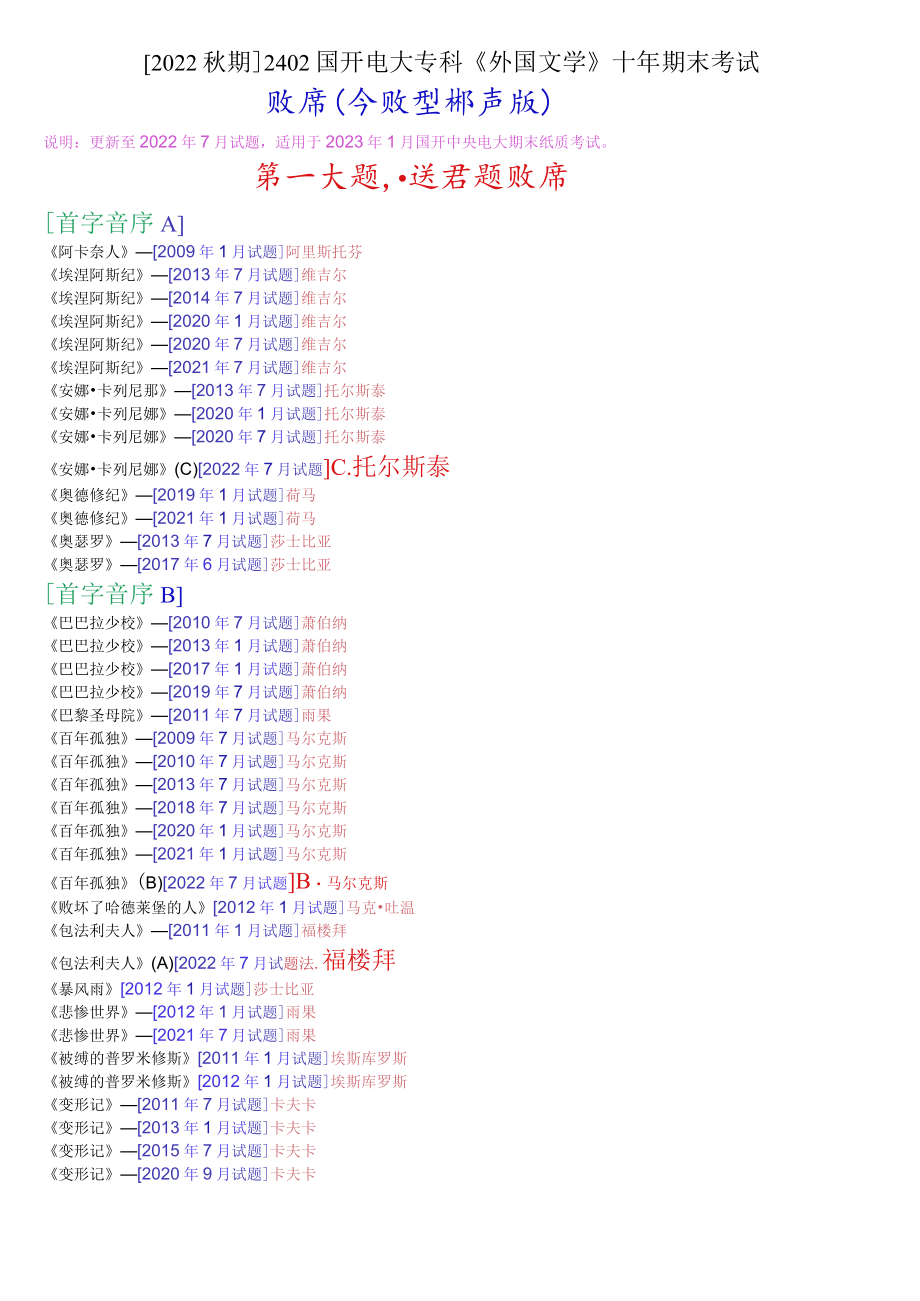 [2022 秋期]2402 国开电大专科《外国文学》十年期末考试

败席(今败型郴声版)

说明：更新至 2022 年 7 月试题，适用于 2023 年 1 月国开中央电大期末纸质考试。

第一大题，•送君题败席

[首字音序 A]

《阿卡奈人》—[2009 年 1 月试题]阿里斯托芬
《埃涅阿斯纪》—[2013 年 7 月试题]维吉尔
《埃涅阿斯纪》—[2014 年 7 月试题]维吉尔
《埃涅阿斯纪》—[2020 年 1 月试题]维吉尔
《埃涅阿斯纪》—[2020 年 7 月试题]维吉尔
《埃涅阿斯纪》—[2021 年 7 月试题]维吉尔
《安娜•卡列尼那》—[2013 年 7 月试题]托尔斯泰
《安娜•卡列尼娜》—[2020 年 1 月试题]托尔斯泰
《安娜•卡列尼娜》—[2020 年 7 月试题]托尔斯泰
《安娜•卡列尼娜》(C)[2022 年 7 月试题]C.托尔斯泰
《奥德修纪》—[2019 年 1 月试题]荷马
《奥德修纪》—[2021 年 1 月试题]荷马
《奥瑟罗》—[2013 年 7 月试题]莎士比亚
《奥瑟罗》—[2017 年 6 月试题]莎士比亚

[首字音序 B]

《巴巴拉少校》—[2010 年 7 月试题]萧伯纳
《巴巴拉少校》—[2013 年 1 月试题]萧伯纳
《巴巴拉少校》—[2017 年 1 月试题]萧伯纳
《巴巴拉少校》—[2019 年 7 月试题]萧伯纳
《巴黎圣母院》—[2011 年 7 月试题]雨果
《百年孤独》—[2009 年 7 月试题]马尔克斯
《百年孤独》—[2010 年 7 月试题]马尔克斯
《百年孤独》—[2013 年 7 月试题]马尔克斯
《百年孤独》—[2018 年 7 月试题]马尔克斯
《百年孤独》—[2020 年 1 月试题]马尔克斯
《百年孤独》—[2021 年 1 月试题]马尔克斯
《百年孤独》(B)[2022 年 7 月试题]B · 马尔克斯
《败坏了哈德莱堡的人》[2012 年 1 月试题]马克•吐温
《包法利夫人》—[2011 年 1 月试题]福楼拜
《包法利夫人》(A)[2022 年 7 月试题法. 福楼拜
《暴风雨》[2012 年 1 月试题]莎士比亚
《悲惨世界》—[2012 年 1 月试题]雨果
《悲惨世界》—[2021 年 7 月试题]雨果
《被缚的普罗米修斯》[2011 年 1 月试题]埃斯库罗斯
《被缚的普罗米修斯》[2012 年 1 月试题]埃斯库罗斯
《变形记》—[2011 年 7 月试题]卡夫卡
《变形记》—[2013 年 1 月试题]卡夫卡
《变形记》—[2015 年 7 月试题]卡夫卡
《变形记》—[2020 年 9 月试题]卡夫卡